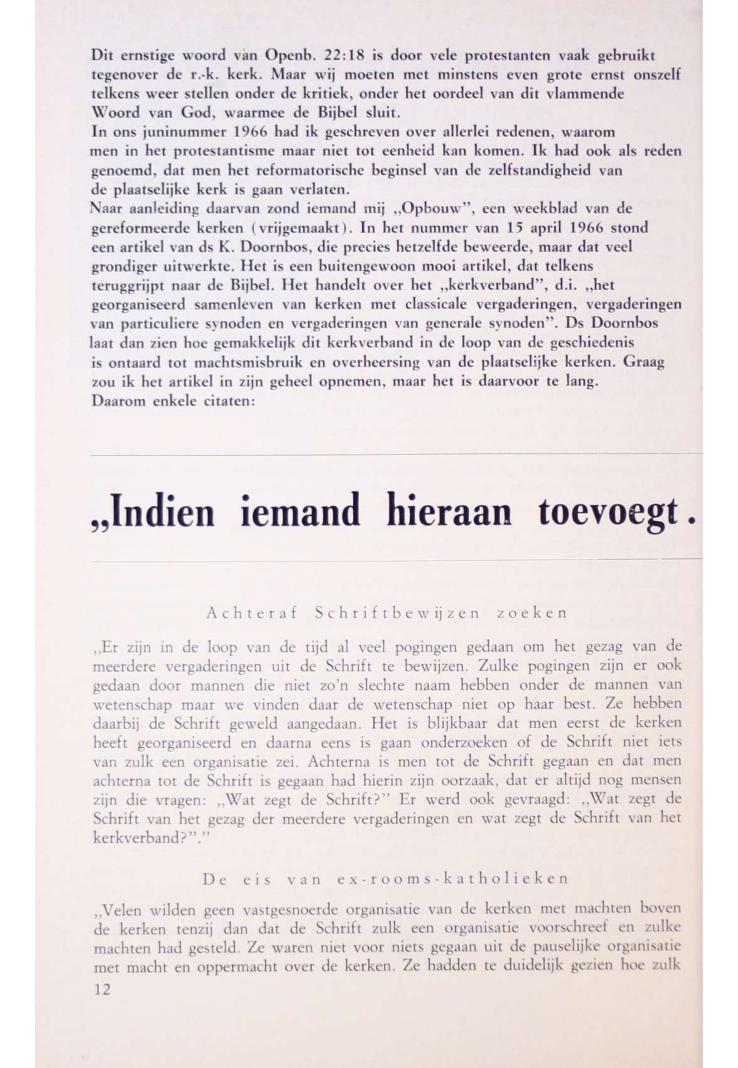 Dit ernstige woord van Openb. 22:18 is door vele protestanten vaak gebruikt tegenover de r.-k. kerk. Maar wij moeten met minstens even grote ernst onszelf telkens weer stellen onder de kritiek, onder het oordeel van dit vlammende Woord van God, waarmee de Bijbel sluit.
In ons juninummer 1966 had ik geschreven over allerlei redenen, waarom men in het protestantisme maar niet tot eenheid kan komen. Ik had ook als reden genoemd, dat men het reformatorische beginsel van de zelfstandigheid van de plaatselijke kerk is gaan verlaten.
Naar aanleiding daarvan zond iemand mij „Opbouw", een weekblad van de gereformeerde kerken (vrijgemaakt). In het nummer van 15 april 1966 stond een artikel van ds K. Doornbos, die precies hetzelfde beweerde, maar dat veel grondiger uitwerkte. Het is een buitengewoon mooi artikel, dat telkens teruggrijpt naar de Bijbel. Het handelt over het „kerkverband", d.i. „het georganiseerd samenleven van kerken met classicale vergaderingen, vergaderingen van particuliere synoden en vergaderingen van generale synoden". Ds Doornbos laat dan zien hoe gemakkelijk dit kerkverband in de loop van de geschiedenis is ontaard tot machtsmisbruik en overheersing van de plaatselijke kerken. Graag zou ik het artikel in zijn geheel opnemen, maar het is daarvoor te lang.
Daarom enkele citaten:

„Indien iemand hieraan toevoegt.

Achteraf Schriftbewijzen zoeken

„Er zijn in de loop van de tijd al veel pogingen gedaan om het gezag van de meerdere vergaderingen uit de Schrift te bewijzen. Zulke pogingen zijn er ook gedaan door mannen die niet zo'n slechte naam hebben onder de mannen van wetenschap maar we vinden daar de wetenschap niet op haar best. Ze hebben daarbij de Schrift geweld aangedaan. Het is blijkbaar dat men eerst de kerken heeft georganiseerd en daarna eens is gaan onderzoeken of de Schrift niet iets van zulk een organisatie zei. Achterna is men tot de Schrift gegaan en dat men achterna tot de Schrift is gegaan had hierin zijn oorzaak, dat er altijd nog mensen zijn die vragen: „Wat zegt de Schrift?" Er werd ook gevraagd: „Wat zegt de Schrift van het gezag der meerdere vergaderingen en wat zegt de Schrift van het kerkverband?"."

De eis van ex-rooms-katholieken

„Velen wilden geen vastgesnoerde organisatie van de kerken met machten boven de kerken tenzij dan dat de Schrift zulk een organisatie voorschreef en zulke machten had gesteld. Ze waren niet voor niets gegaan uit de pauselijke organisatie met macht en oppermacht over de kerken. Ze hadden te duidelijk gezien hoe zulk
12